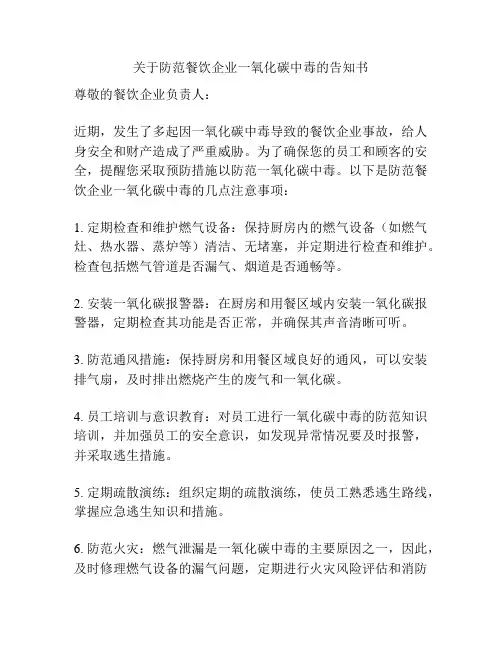 关于防范餐饮企业一氧化碳中毒的告知书

尊敬的餐饮企业负责人：

近期，发生了多起因一氧化碳中毒导致的餐饮企业事故，给人身安全和财产造成了严重威胁。为了确保您的员工和顾客的安全，提醒您采取预防措施以防范一氧化碳中毒。以下是防范餐饮企业一氧化碳中毒的几点注意事项：

1. 定期检查和维护燃气设备：保持厨房内的燃气设备（如燃气灶、热水器、蒸炉等）清洁、无堵塞，并定期进行检查和维护。检查包括燃气管道是否漏气、烟道是否通畅等。

2. 安装一氧化碳报警器：在厨房和用餐区域内安装一氧化碳报警器，定期检查其功能是否正常，并确保其声音清晰可听。

3. 防范通风措施：保持厨房和用餐区域良好的通风，可以安装排气扇，及时排出燃烧产生的废气和一氧化碳。

4. 员工培训与意识教育：对员工进行一氧化碳中毒的防范知识培训，并加强员工的安全意识，如发现异常情况要及时报警，并采取逃生措施。

5. 定期疏散演练：组织定期的疏散演练，使员工熟悉逃生路线，掌握应急逃生知识和措施。

6. 防范火灾：燃气泄漏是一氧化碳中毒的主要原因之一，因此，及时修理燃气设备的漏气问题，定期进行火灾风险评估和消防